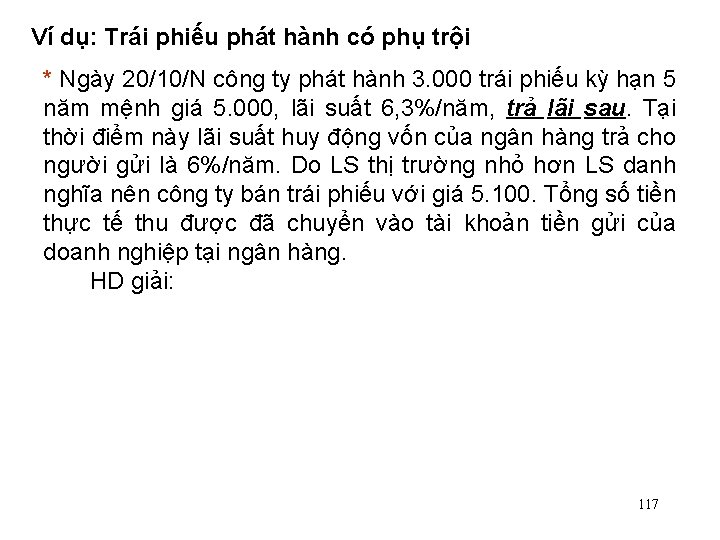 Ví dụ: Trái phiếu phát hành có phụ trội

* Ngày 20/10/N công ty phát hành 3.000 trái phiếu kỳ hạn 5 năm mệnh giá 5.000, lãi suất 6,3%/năm, trả lãi sau. Tại thời điểm này lãi suất huy động vốn của ngân hàng trả cho người gửi là 6%/năm. Do LS thị trường nhỏ hơn LS danh nghĩa nên công ty bán trái phiếu với giá 5.100. Tổng số tiền thực tế thu được đã chuyển vào tài khoản tiền gửi của doanh nghiệp tại ngân hàng.

HD giải:

117